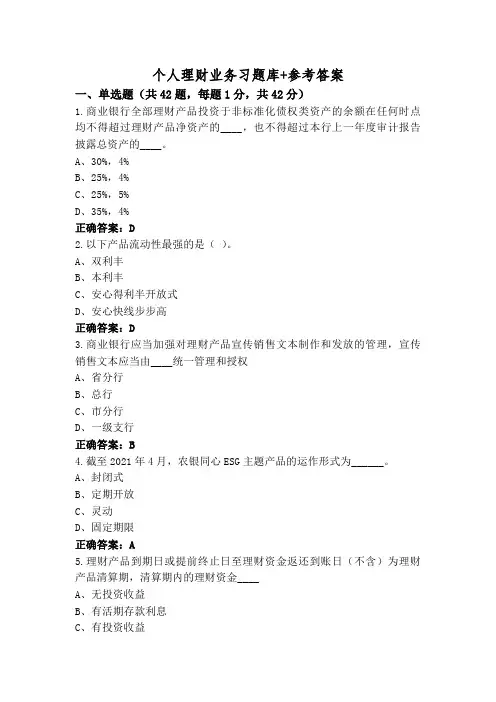 个人理财业务习题库+参考答案

一、单选题（共42题，每题1分，共42分）

1.商业银行全部理财产品投资于非标准化债权类资产的余额在任何时点均不得超过理财产品净资产的____，也不得超过本行上一年度审计报告披露总资产的____。

A、30%，4%

B、25%，4%

C、25%，5%

D、35%，4%

正确答案：D

2.以下产品流动性最强的是（ ）。

A、双利丰

B、本利丰

C、安心得利半开放式

D、安心快线步步高

正确答案：D

3.商业银行应当加强对理财产品宣传销售文本制作和发放的管理，宣传销售文本应当由____统一管理和授权

A、省分行

B、总行

C、市分行

D、一级支行

正确答案：B

4.截至2021年4月，农银同心ESG主题产品的运作形式为______。

A、封闭式

B、定期开放

C、灵动

D、固定期限

正确答案：A

5.理财产品到期日或提前终止日至理财资金返还到账日（不含）为理财产品清算期，清算期内的理财资金____

A、无投资收益

B、有活期存款利息

C、有投资收益